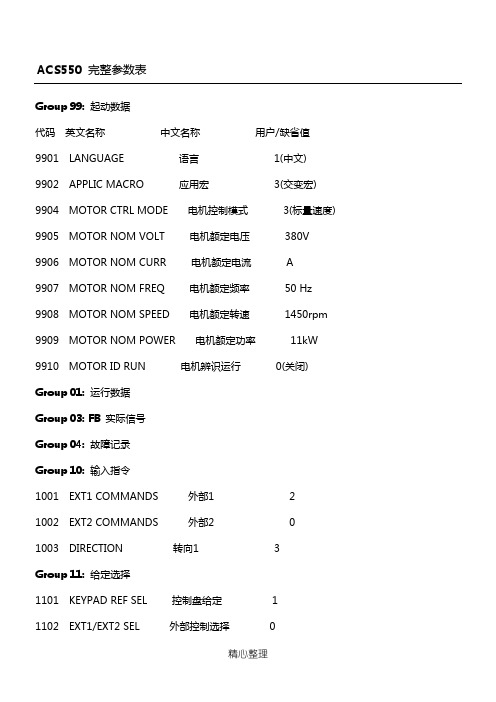 ACS550 完整参数表

Group 99: 起动数据

代码 英文名称 中文名称 用户/缺省值

9901 LANGUAGE 语言 1(中文)

9902 APPLIC MACRO 应用宏 3(交变宏)

9904 MOTOR CTRL MODE 电机控制模式 3(标量速度)

9905 MOTOR NOM VOLT 电机额定电压 380V

9906 MOTOR NOM CURR 电机额定电流 A

9907 MOTOR NOM FREQ 电机额定频率 50 Hz

9908 MOTOR NOM SPEED 电机额定转速 1450rpm

9909 MOTOR NOM POWER 电机额定功率 11kW

9910 MOTOR ID RUN 电机辨识运行 0(关闭)

Group 01: 运行数据

Group 03: FB 实际信号

Group 04: 故障记录

Group 10: 输入指令

1001 EXT1 COMMANDS 外部1 2

1002 EXT2 COMMANDS 外部2 0

1003 DIRECTION 转向1 3

Group 11: 给定选择

1101 KEYPAD REF SEL 控制盘给定 1

1102 EXT1/EXT2 SEL 外部控制选择 0

精心整理